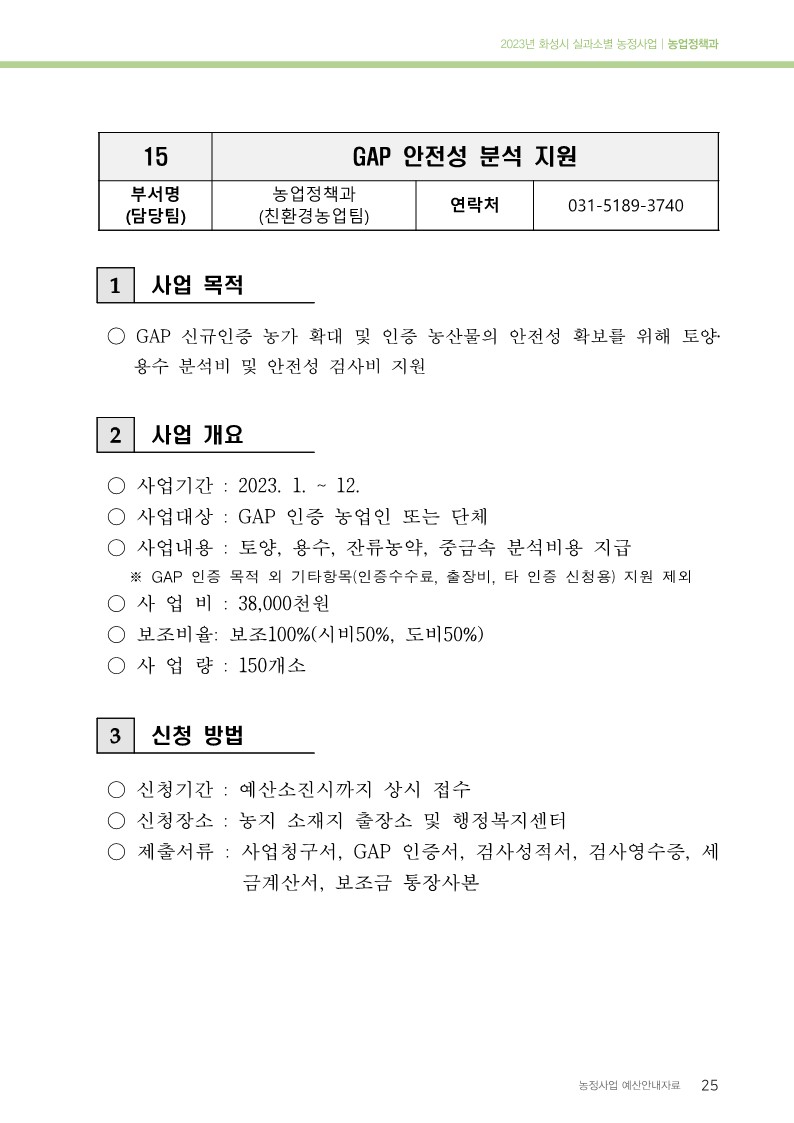 2023년 화성시 실과소별 농정사업 | 농업정책과

| 15 | GAP 안전성 분석 지원 | | |
|---|---|---|---|
| 부서명 (담당팀) | 농업정책과 (친환경농업팀) | 연락처 | 031-5189-3740 |

1 사업 목적

○ GAP 신규인증 농가 확대 및 인증 농산물의 안전성 확보를 위해 토양·용수 분석비 및 안전성 검사비 지원

2 사업 개요

○ 사업기간 : 2023. 1. ~ 12.
○ 사업대상 : GAP 인증 농업인 또는 단체
○ 사업내용 : 토양, 용수, 잔류농약, 중금속 분석비용 지급
※ GAP 인증 목적 외 기타항목(인증수수료, 출장비, 타 인증 신청용) 지원 제외
○ 사 업 비 : 38,000천원
○ 보조비율: 보조100%(시비50%, 도비50%)
○ 사 업 량 : 150개소

3 신청 방법

○ 신청기간 : 예산소진시까지 상시 접수
○ 신청장소 : 농지 소재지 출장소 및 행정복지센터
○ 제출서류 : 사업청구서, GAP 인증서, 검사성적서, 검사영수증, 세금계산서, 보조금 통장사본

농정사업 예산안내자료 25